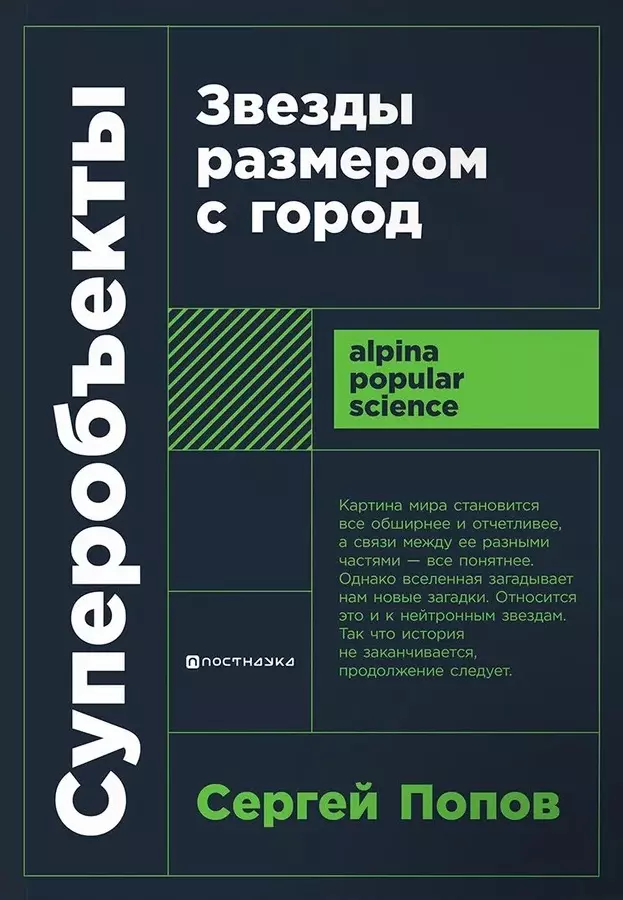 Суперобъекты

Звезды размером с город

alpina popular science

Картина мира становится все обширнее и отчетливее, а связи между ее разными частями — все понятнее. Однако вселенная загадывает нам новые загадки. Относится это и к нейтронным звездам. Так что история не заканчивается, продолжение следует.

ПОСТНАУКА

Сергей Попов